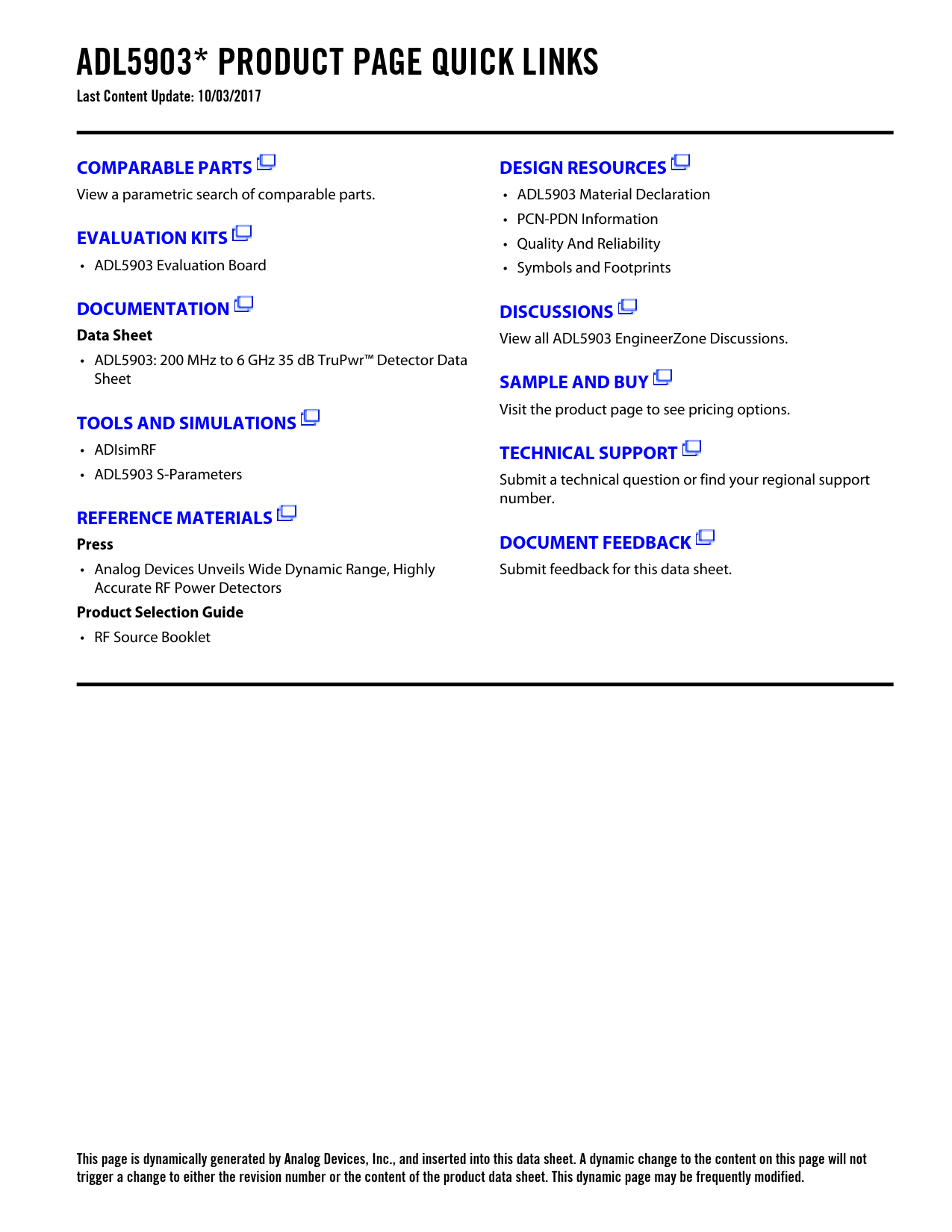 ADL5903* PRODUCT PAGE QUICK LINKS
Last Content Update: 10/03/2017

COMPARABLE PARTS
View a parametric search of comparable parts.

EVALUATION KITS
• ADL5903 Evaluation Board

DOCUMENTATION
Data Sheet
• ADL5903: 200 MHz to 6 GHz 35 dB TruPwr™ Detector Data Sheet

TOOLS AND SIMULATIONS
• ADIsimRF
• ADL5903 S-Parameters

REFERENCE MATERIALS
Press
• Analog Devices Unveils Wide Dynamic Range, Highly Accurate RF Power Detectors
Product Selection Guide
• RF Source Booklet

DESIGN RESOURCES
• ADL5903 Material Declaration
• PCN-PDN Information
• Quality And Reliability
• Symbols and Footprints

DISCUSSIONS
View all ADL5903 EngineerZone Discussions.

SAMPLE AND BUY
Visit the product page to see pricing options.

TECHNICAL SUPPORT
Submit a technical question or find your regional support number.

DOCUMENT FEEDBACK
Submit feedback for this data sheet.

This page is dynamically generated by Analog Devices, Inc., and inserted into this data sheet. A dynamic change to the content on this page will not trigger a change to either the revision number or the content of the product data sheet. This dynamic page may be frequently modified.